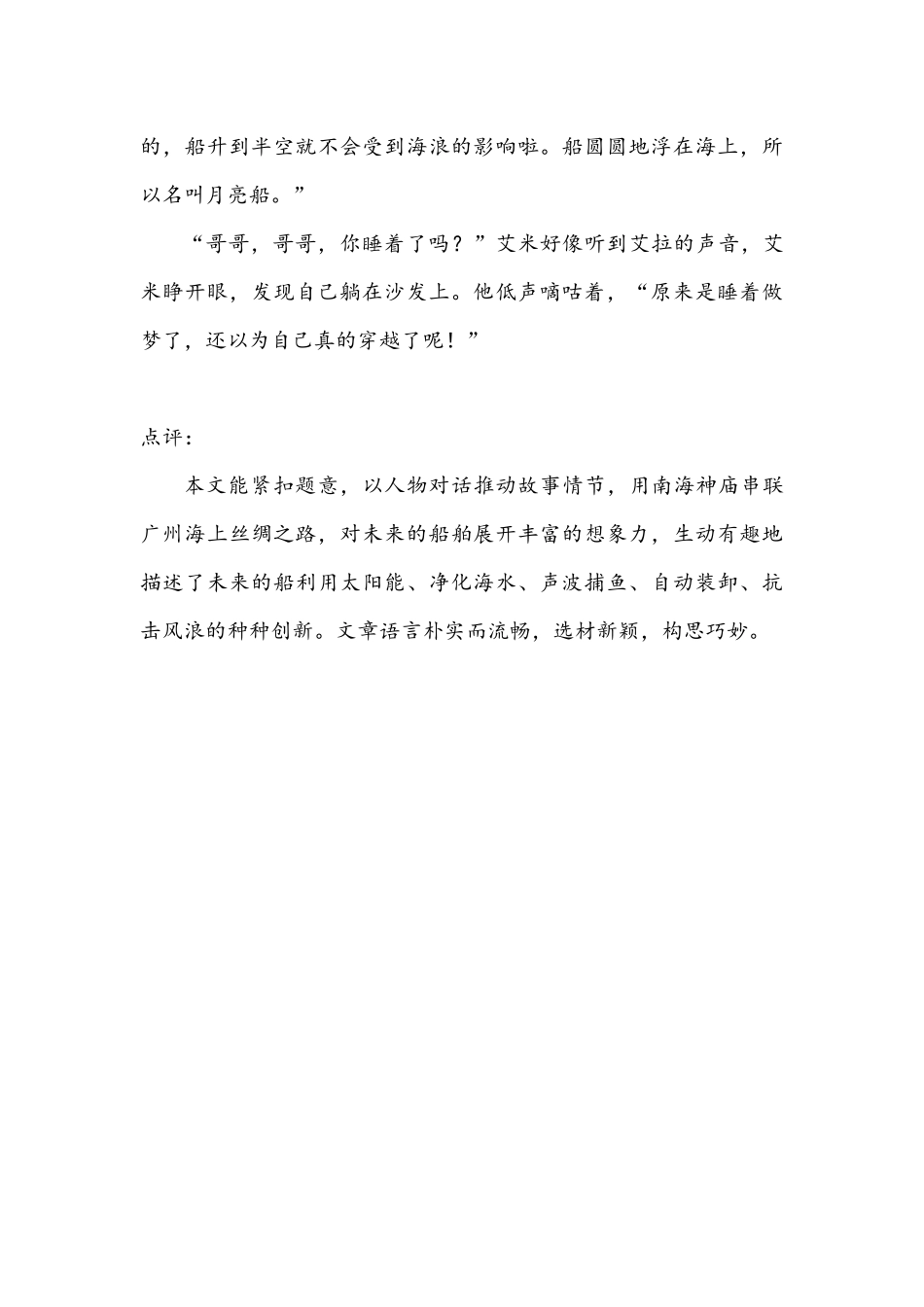 的，船升到半空就不会受到海浪的影响啦。船圆圆地浮在海上，所以名叫月亮船。”

“哥哥，哥哥，你睡着了吗？”艾米好像听到艾拉的声音，艾米睁开眼，发现自己躺在沙发上。他低声嘀咕着，“原来是睡着做梦了，还以为自己真的穿越了呢！”

点评：

本文能紧扣题意，以人物对话推动故事情节，用南海神庙串联广州海上丝绸之路，对未来的船舶展开丰富的想象力，生动有趣地描述了未来的船利用太阳能、净化海水、声波捕鱼、自动装卸、抗击风浪的种种创新。文章语言朴实而流畅，选材新颖，构思巧妙。